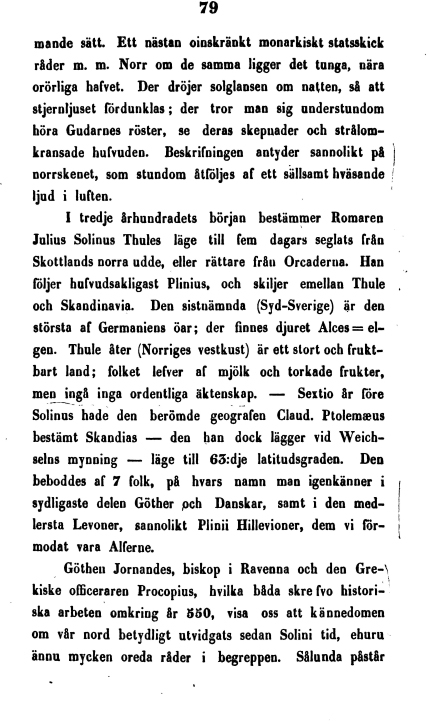 79

mande sätt. Ett nästan oinskränkt monarkiskt statsskick råder m. m. Norr om de samma ligger det tunga, nära orörliga hafvet. Der dröjer solglansen om natten, så att stjernljuset fördunklas; der tror man sig understundom höra Gudarnes röster, se deras skepnader och strålomkransade hufvuden. Beskrifningen antyder sannolikt på norrskenet, som stundom åtföljes af ett sällsamt hväsande ljud i luften.

I tredje århundradets början bestämmer Romaren Julius Solinus Thules läge till fem dagars seglats från Skottlands norra udde, eller rättare från Orcaderna. Han följer hufvudsakligast Plinius, och skiljer emellan Thule och Skandinavia. Den sistnämnda (Syd-Sverige) är den största af Germaniens öar; der finnes djuret Alces = elgen. Thule åter (Norriges vestkust) är ett stort och fruktbart land; folket lefver af mjölk och torkade frukter, men ingå inga ordentliga äktenskap. — Sextio år före Solinus hade den berömde geografen Claud. Ptolemæus bestämt Skandias — den han dock lägger vid Weichselns mynning — läge till 63:dje latitudsgraden. Den beboddes af 7 folk, på hvars namn man igenkänner i sydligaste delen Göther och Danskar, samt i den medlersta Levoner, sannolikt Plinii Hillevioner, dem vi förmodat vara Alferne.

Göthen Jornandes, biskop i Ravenna och den Grekiske officeraren Procopius, hvilka båda skrefvo historiska arbeten omkring år 550, visa oss att kännedomen om vår nord betydligt utvidgats sedan Solini tid, ehuru ännu mycken oreda råder i begreppen. Sålunda påstår